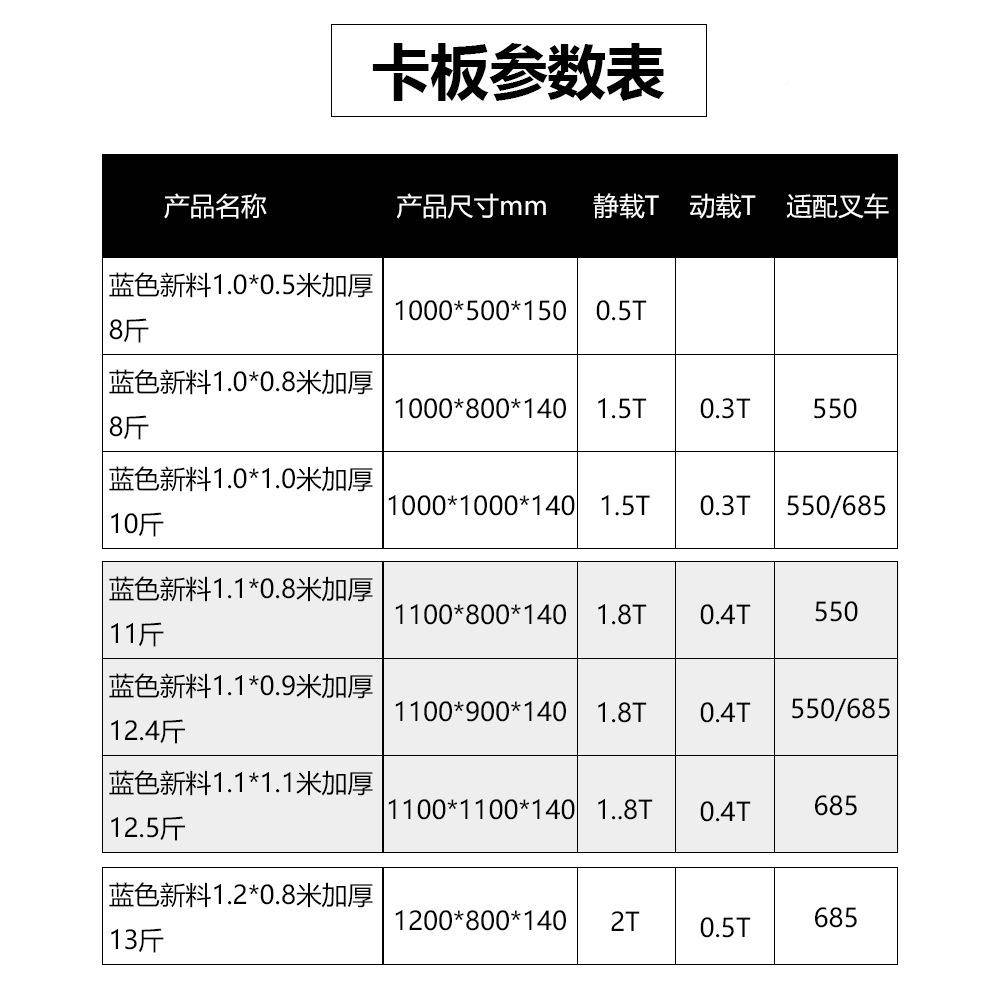 卡板参数表

| 产品名称 | 产品尺寸mm | 静载T | 动载T | 适配叉车 |
|---|---|---|---|---|
| 蓝色新料1.0*0.5米加厚8斤 | 1000*500*150 | 0.5T | | |
| 蓝色新料1.0*0.8米加厚8斤 | 1000*800*140 | 1.5T | 0.3T | 550 |
| 蓝色新料1.0*1.0米加厚10斤 | 1000*1000*140 | 1.5T | 0.3T | 550/685 |
| 蓝色新料1.1*0.8米加厚11斤 | 1100*800*140 | 1.8T | 0.4T | 550 |
| 蓝色新料1.1*0.9米加厚12.4斤 | 1100*900*140 | 1.8T | 0.4T | 550/685 |
| 蓝色新料1.1*1.1米加厚12.5斤 | 1100*1100*140 | 1..8T | 0.4T | 685 |
| 蓝色新料1.2*0.8米加厚13斤 | 1200*800*140 | 2T | 0.5T | 685 |